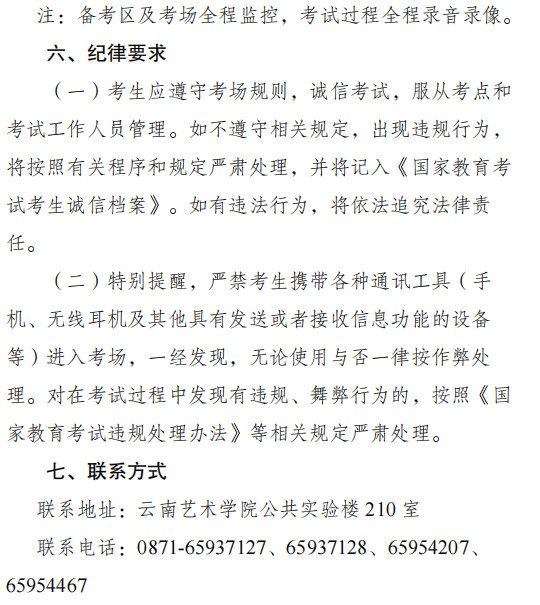 注：备考区及考场全程监控，考试过程全程录音录像。

六、纪律要求

（一）考生应遵守考场规则，诚信考试，服从考点和考试工作人员管理。如不遵守相关规定，出现违规行为，将按照有关程序和规定严肃处理，并将记入《国家教育考试考生诚信档案》。如有违法行为，将依法追究法律责任。

（二）特别提醒，严禁考生携带各种通讯工具（手机、无线耳机及其他具有发送或者接收信息功能的设备等）进入考场，一经发现，无论使用与否一律按作弊处理。对在考试过程中发现有违规、舞弊行为的，按照《国家教育考试违规处理办法》等相关规定严肃处理。

七、联系方式

联系地址：云南艺术学院公共实验楼 210 室

联系电话：0871-65937127、65937128、65954207、65954467